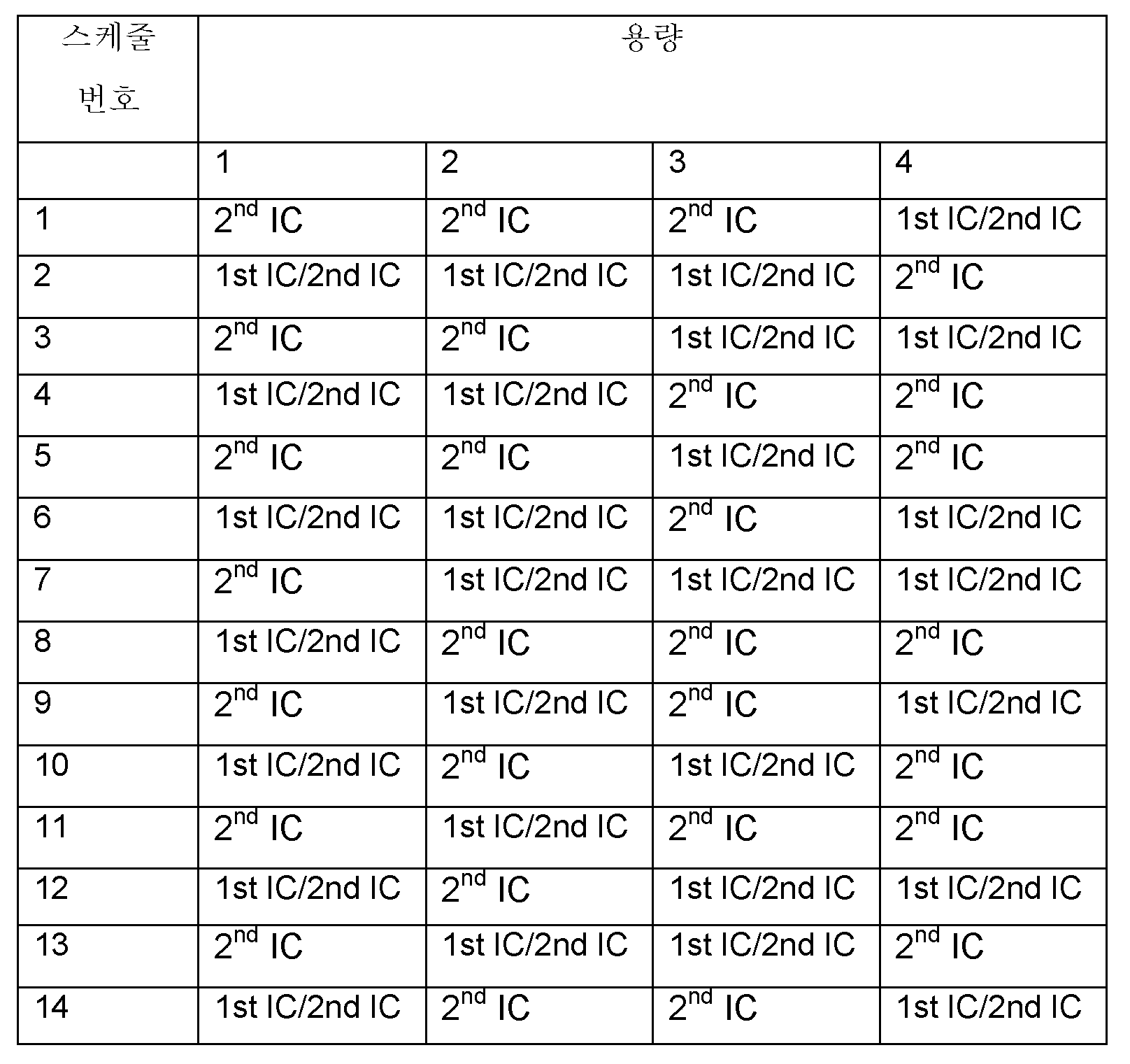 | 스케줄 번호 | 용량 | | | |
|---|---|---|---|---|
| | 1 | 2 | 3 | 4 |
| 1 | $2^{nd}$ IC | $2^{nd}$ IC | $2^{nd}$ IC | 1st IC/2nd IC |
| 2 | 1st IC/2nd IC | 1st IC/2nd IC | 1st IC/2nd IC | $2^{nd}$ IC |
| 3 | $2^{nd}$ IC | $2^{nd}$ IC | 1st IC/2nd IC | 1st IC/2nd IC |
| 4 | 1st IC/2nd IC | 1st IC/2nd IC | $2^{nd}$ IC | $2^{nd}$ IC |
| 5 | $2^{nd}$ IC | $2^{nd}$ IC | 1st IC/2nd IC | $2^{nd}$ IC |
| 6 | 1st IC/2nd IC | 1st IC/2nd IC | $2^{nd}$ IC | 1st IC/2nd IC |
| 7 | $2^{nd}$ IC | 1st IC/2nd IC | 1st IC/2nd IC | 1st IC/2nd IC |
| 8 | 1st IC/2nd IC | $2^{nd}$ IC | $2^{nd}$ IC | $2^{nd}$ IC |
| 9 | $2^{nd}$ IC | 1st IC/2nd IC | $2^{nd}$ IC | 1st IC/2nd IC |
| 10 | 1st IC/2nd IC | $2^{nd}$ IC | 1st IC/2nd IC | $2^{nd}$ IC |
| 11 | $2^{nd}$ IC | 1st IC/2nd IC | $2^{nd}$ IC | $2^{nd}$ IC |
| 12 | 1st IC/2nd IC | $2^{nd}$ IC | 1st IC/2nd IC | 1st IC/2nd IC |
| 13 | $2^{nd}$ IC | 1st IC/2nd IC | 1st IC/2nd IC | $2^{nd}$ IC |
| 14 | 1st IC/2nd IC | $2^{nd}$ IC | $2^{nd}$ IC | 1st IC/2nd IC |